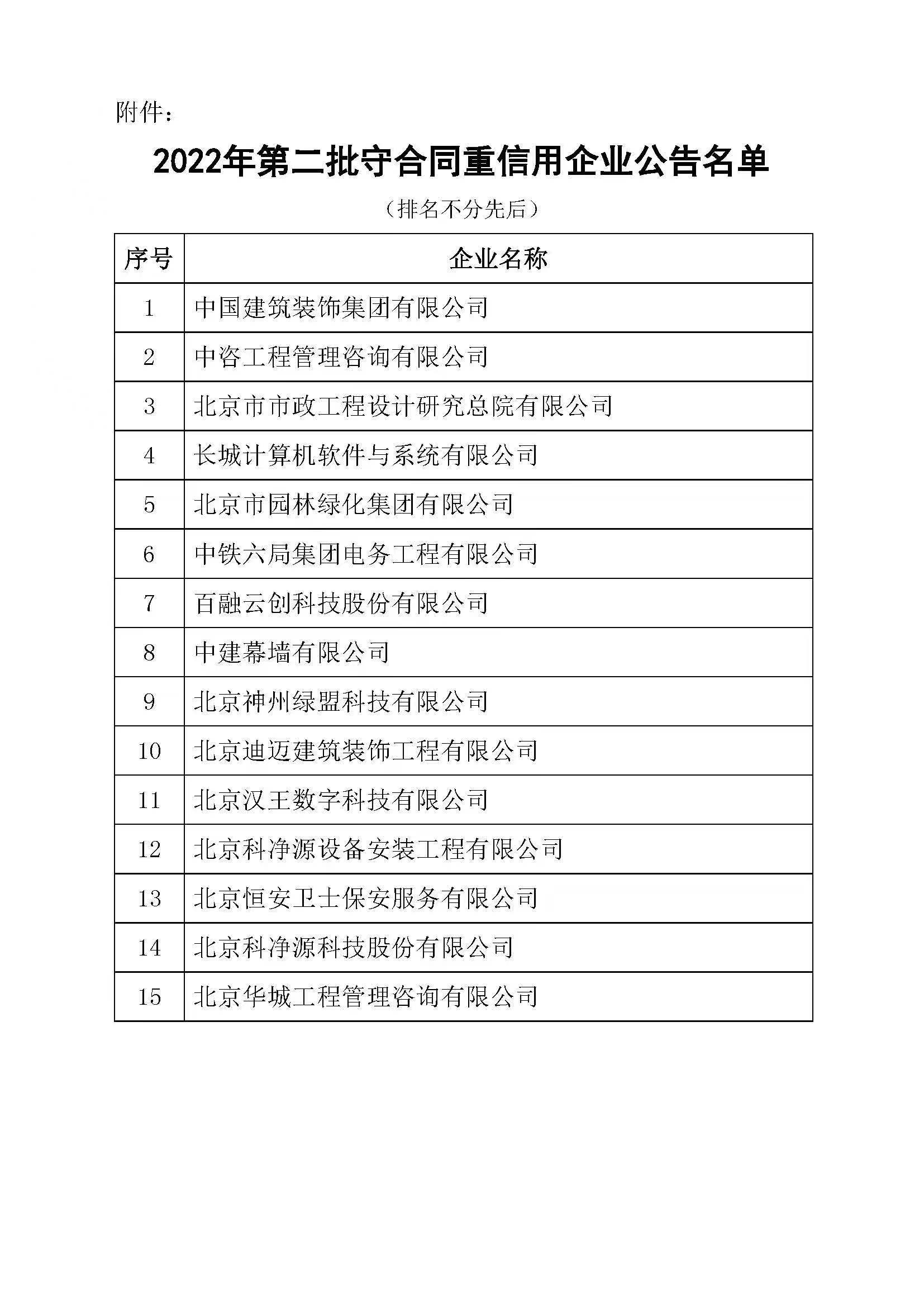 附件：

2022年第二批守合同重信用企业公告名单

（排名不分先后）

| 序号 | 企业名称 |
|---|---|
| 1 | 中国建筑装饰集团有限公司 |
| 2 | 中咨工程管理咨询有限公司 |
| 3 | 北京市市政工程设计研究总院有限公司 |
| 4 | 长城计算机软件与系统有限公司 |
| 5 | 北京市园林绿化集团有限公司 |
| 6 | 中铁六局集团电务工程有限公司 |
| 7 | 百融云创科技股份有限公司 |
| 8 | 中建幕墙有限公司 |
| 9 | 北京神州绿盟科技有限公司 |
| 10 | 北京迪迈建筑装饰工程有限公司 |
| 11 | 北京汉王数字科技有限公司 |
| 12 | 北京科净源设备安装工程有限公司 |
| 13 | 北京恒安卫士保安服务有限公司 |
| 14 | 北京科净源科技股份有限公司 |
| 15 | 北京华城工程管理咨询有限公司 |